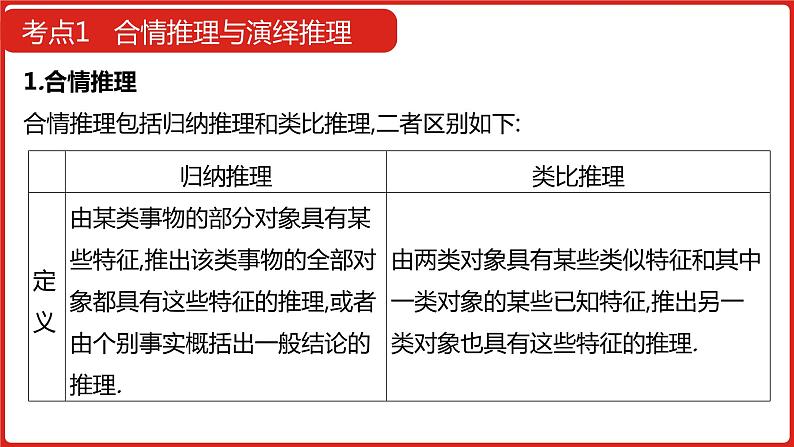 考点1　合情推理与演绎推理

1.合情推理

合情推理包括归纳推理和类比推理,二者区别如下:

| | 归纳推理 | 类比推理 |
|---|---|---|
| 定义 | 由某类事物的部分对象具有某些特征,推出该类事物的全部对象都具有这些特征的推理,或者由个别事实概括出一般结论的推理. | 由两类对象具有某些类似特征和其中一类对象的某些已知特征,推出另一类对象也具有这些特征的推理. |